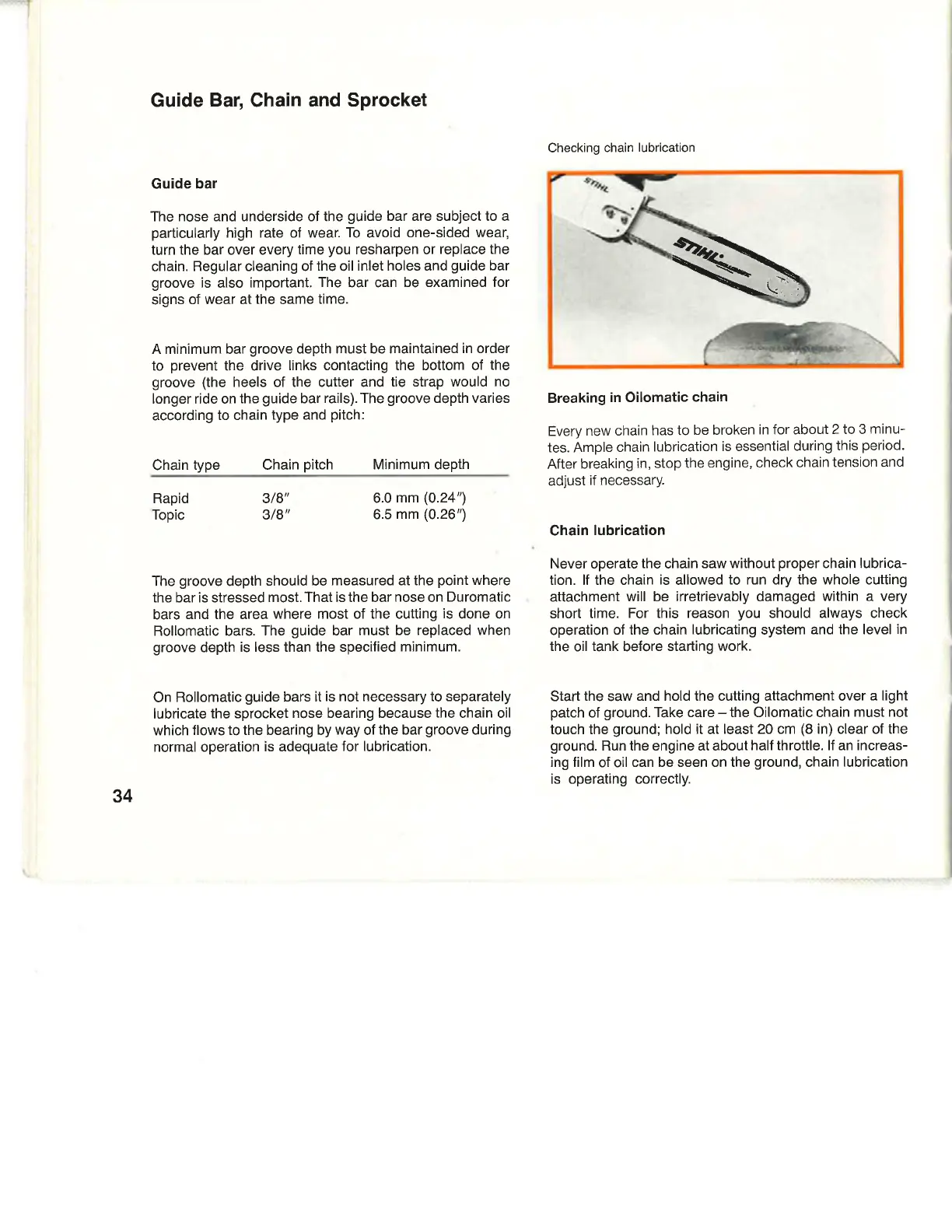 Guide Bar, Chain and Sprocket

Guide bar

The nose and underside of the guide bar are subject to a particularly high rate of wear. To avoid one-sided wear, turn the bar over every time you resharpen or replace the chain. Regular cleaning of the oil inlet holes and guide bar groove is also important. The bar can be examined for signs of wear at the same time.

A minimum bar groove depth must be maintained in order to prevent the drive links contacting the bottom of the groove (the heels of the cutter and tie strap would no longer ride on the guide bar rails). The groove depth varies according to chain type and pitch:

| Chain type | Chain pitch | Minimum depth |
|---|---|---|
| Rapid | 3/8″ | 6.0 mm (0.24″) |
| Topic | 3/8″ | 6.5 mm (0.26″) |

The groove depth should be measured at the point where the bar is stressed most. That is the bar nose on Duromatic bars and the area where most of the cutting is done on Rollomatic bars. The guide bar must be replaced when groove depth is less than the specified minimum.

On Rollomatic guide bars it is not necessary to separately lubricate the sprocket nose bearing because the chain oil which flows to the bearing by way of the bar groove during normal operation is adequate for lubrication.

34

Checking chain lubrication

STIHL

STIHL

Breaking in Oilomatic chain

Every new chain has to be broken in for about 2 to 3 minutes. Ample chain lubrication is essential during this period. After breaking in, stop the engine, check chain tension and adjust if necessary.

Chain lubrication

Never operate the chain saw without proper chain lubrication. If the chain is allowed to run dry the whole cutting attachment will be irretrievably damaged within a very short time. For this reason you should always check operation of the chain lubricating system and the level in the oil tank before starting work.

Start the saw and hold the cutting attachment over a light patch of ground. Take care – the Oilomatic chain must not touch the ground; hold it at least 20 cm (8 in) clear of the ground. Run the engine at about half throttle. If an increasing film of oil can be seen on the ground, chain lubrication is operating correctly.